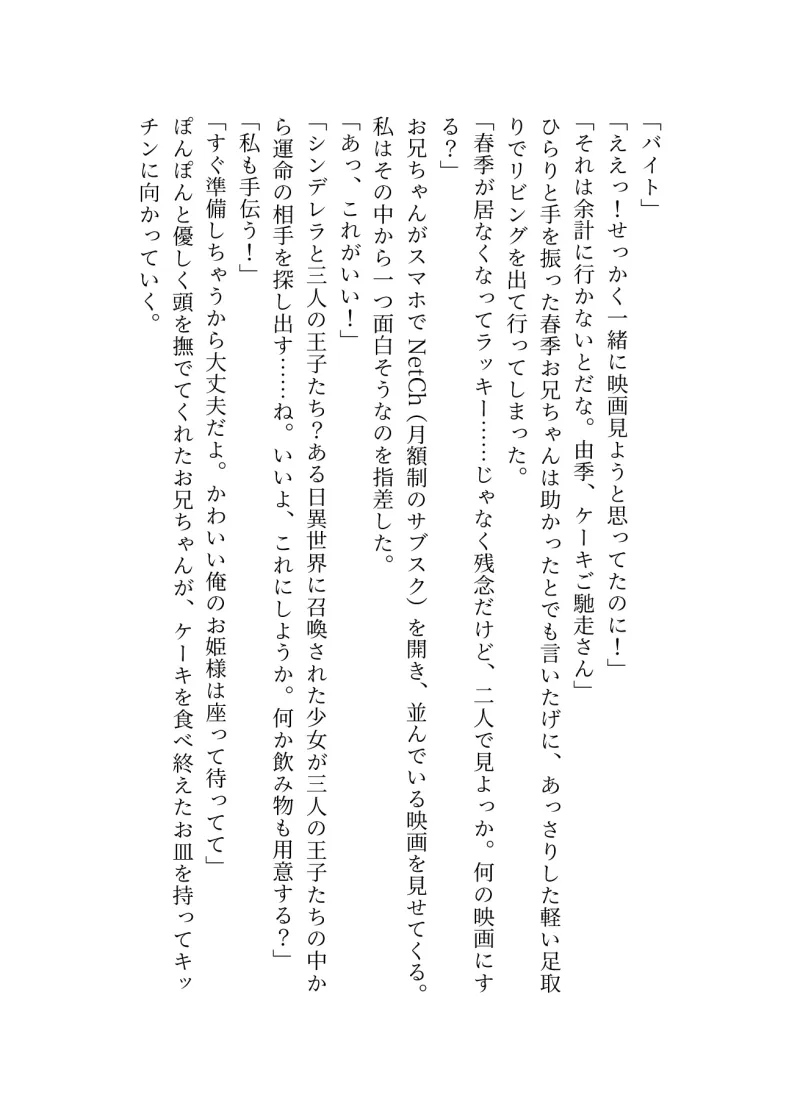 「バイト」

「ええっ！せっかく一緒に映画見ようと思ってたのに！」

「それは余計に行かないとだな。由季、ケーキご馳走さん」

ひらりと手を振った春季お兄ちゃんは助かったとでも言いたげに、あっさりした軽い足取りでリビングを出て行ってしまった。

「春季が居なくなってラッキー……じゃなく残念だけど、二人で見よっか。何の映画にする？」

お兄ちゃんがスマホでNetCh（月額制のサブスク）を開き、並んでいる映画を見せてくる。私はその中から一つ面白そうなのを指差した。

「あっ、これがいい！」

「シンデレラと三人の王子たち？ある日異世界に召喚された少女が三人の王子たちの中から運命の相手を探し出す……ね。いいよ、これにしようか。何か飲み物も用意する？」

「私も手伝う！」

「すぐ準備しちゃうから大丈夫だよ。かわいい俺のお姫様は座って待ってて」

ぽんぽんと優しく頭を撫でてくれたお兄ちゃんが、ケーキを食べ終えたお皿を持ってキッチンに向かっていく。